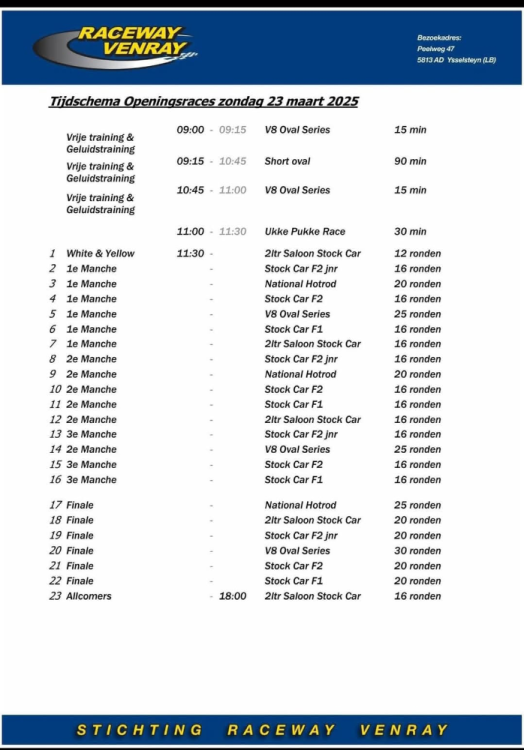 RACEWAY VENRAY

Bezoekadres:
Peelweg 47
5813 AD Ysselsteyn (LB)

Tijdschema Openingsraces zondag 23 maart 2025

| | | | | |
|---|---|---|---|---|
| | Vrije training & Geluidstraining | 09:00 - 09:15 | V8 Oval Series | 15 min |
| | Vrije training & Geluidstraining | 09:15 - 10:45 | Short oval | 90 min |
| | Vrije training & Geluidstraining | 10:45 - 11:00 | V8 Oval Series | 15 min |
| | | 11:00 - 11:30 | Ukke Pukke Race | 30 min |
| 1 | White & Yellow | 11:30 - | 2ltr Saloon Stock Car | 12 ronden |
| 2 | 1e Manche | - | Stock Car F2 jnr | 16 ronden |
| 3 | 1e Manche | - | National Hotrod | 20 ronden |
| 4 | 1e Manche | - | Stock Car F2 | 16 ronden |
| 5 | 1e Manche | - | V8 Oval Series | 25 ronden |
| 6 | 1e Manche | - | Stock Car F1 | 16 ronden |
| 7 | 1e Manche | - | 2ltr Saloon Stock Car | 16 ronden |
| 8 | 2e Manche | - | Stock Car F2 jnr | 16 ronden |
| 9 | 2e Manche | - | National Hotrod | 20 ronden |
| 10 | 2e Manche | - | Stock Car F2 | 16 ronden |
| 11 | 2e Manche | - | Stock Car F1 | 16 ronden |
| 12 | 2e Manche | - | 2ltr Saloon Stock Car | 16 ronden |
| 13 | 3e Manche | - | Stock Car F2 jnr | 16 ronden |
| 14 | 2e Manche | - | V8 Oval Series | 25 ronden |
| 15 | 3e Manche | - | Stock Car F2 | 16 ronden |
| 16 | 3e Manche | - | Stock Car F1 | 16 ronden |
| 17 | Finale | - | National Hotrod | 25 ronden |
| 18 | Finale | - | 2ltr Saloon Stock Car | 20 ronden |
| 19 | Finale | - | Stock Car F2 jnr | 20 ronden |
| 20 | Finale | - | V8 Oval Series | 30 ronden |
| 21 | Finale | - | Stock Car F2 | 20 ronden |
| 22 | Finale | - | Stock Car F1 | 20 ronden |
| 23 | Allcomers | - 18:00 | 2ltr Saloon Stock Car | 16 ronden |

STICHTING RACEWAY VENRAY